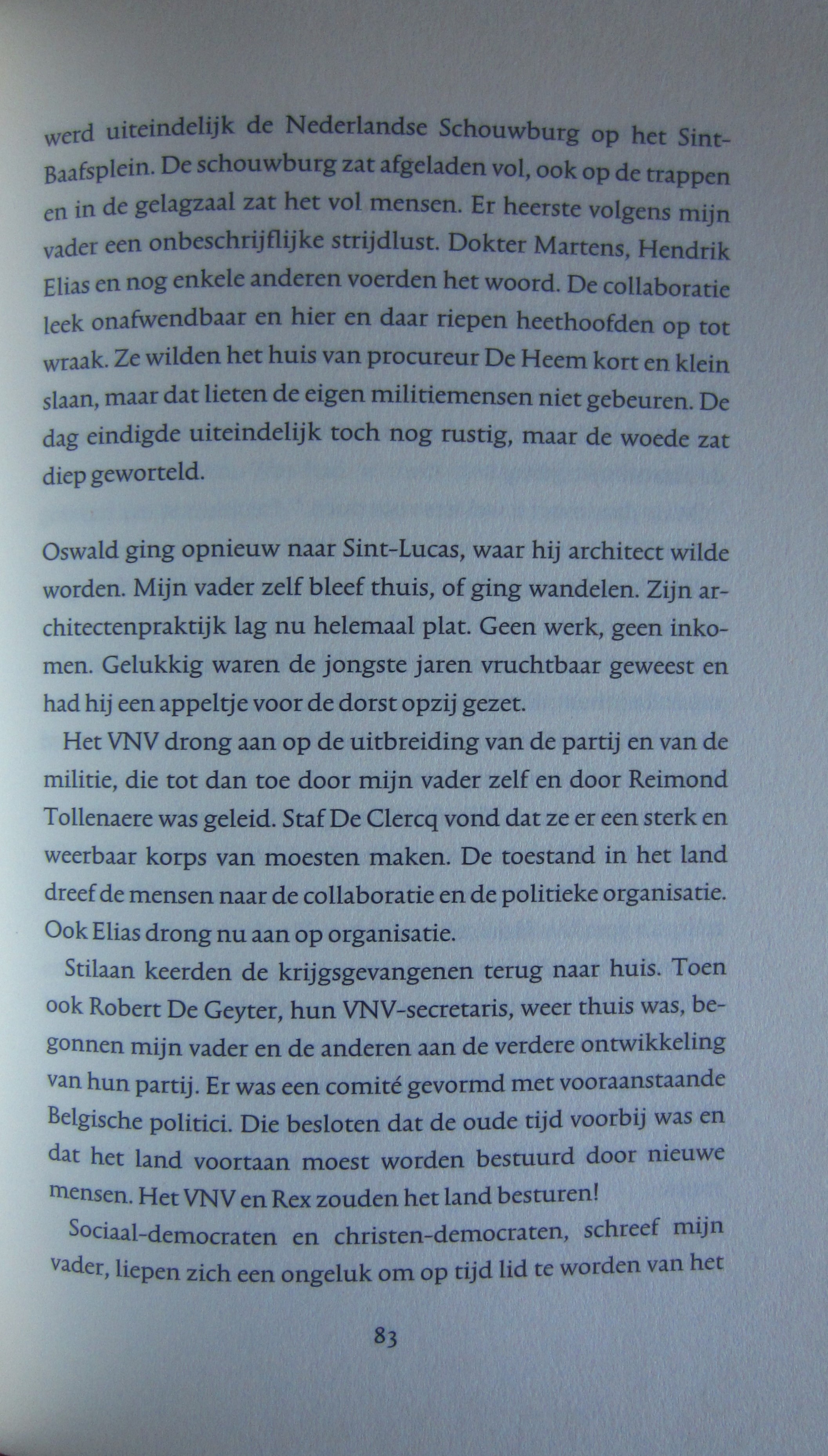 werd uiteindelijk de Nederlandse Schouwburg op het Sint-Baafsplein. De schouwburg zat afgeladen vol, ook op de trappen en in de gelagzaal zat het vol mensen. Er heerste volgens mijn vader een onbeschrijflijke strijdlust. Dokter Martens, Hendrik Elias en nog enkele anderen voerden het woord. De collaboratie leek onafwendbaar en hier en daar riepen heethoofden op tot wraak. Ze wilden het huis van procureur De Heem kort en klein slaan, maar dat lieten de eigen militiemensen niet gebeuren. De dag eindigde uiteindelijk toch nog rustig, maar de woede zat diep geworteld.

Oswald ging opnieuw naar Sint-Lucas, waar hij architect wilde worden. Mijn vader zelf bleef thuis, of ging wandelen. Zijn architectenpraktijk lag nu helemaal plat. Geen werk, geen inkomen. Gelukkig waren de jongste jaren vruchtbaar geweest en had hij een appeltje voor de dorst opzij gezet.

Het VNV drong aan op de uitbreiding van de partij en van de militie, die tot dan toe door mijn vader zelf en door Reimond Tollenaere was geleid. Staf De Clercq vond dat ze er een sterk en weerbaar korps van moesten maken. De toestand in het land dreef de mensen naar de collaboratie en de politieke organisatie. Ook Elias drong nu aan op organisatie.

Stilaan keerden de krijgsgevangenen terug naar huis. Toen ook Robert De Geyter, hun VNV-secretaris, weer thuis was, begonnen mijn vader en de anderen aan de verdere ontwikkeling van hun partij. Er was een comité gevormd met vooraanstaande Belgische politici. Die besloten dat de oude tijd voorbij was en dat het land voortaan moest worden bestuurd door nieuwe mensen. Het VNV en Rex zouden het land besturen!

Sociaal-democraten en christen-democraten, schreef mijn vader, liepen zich een ongeluk om op tijd lid te worden van het

83